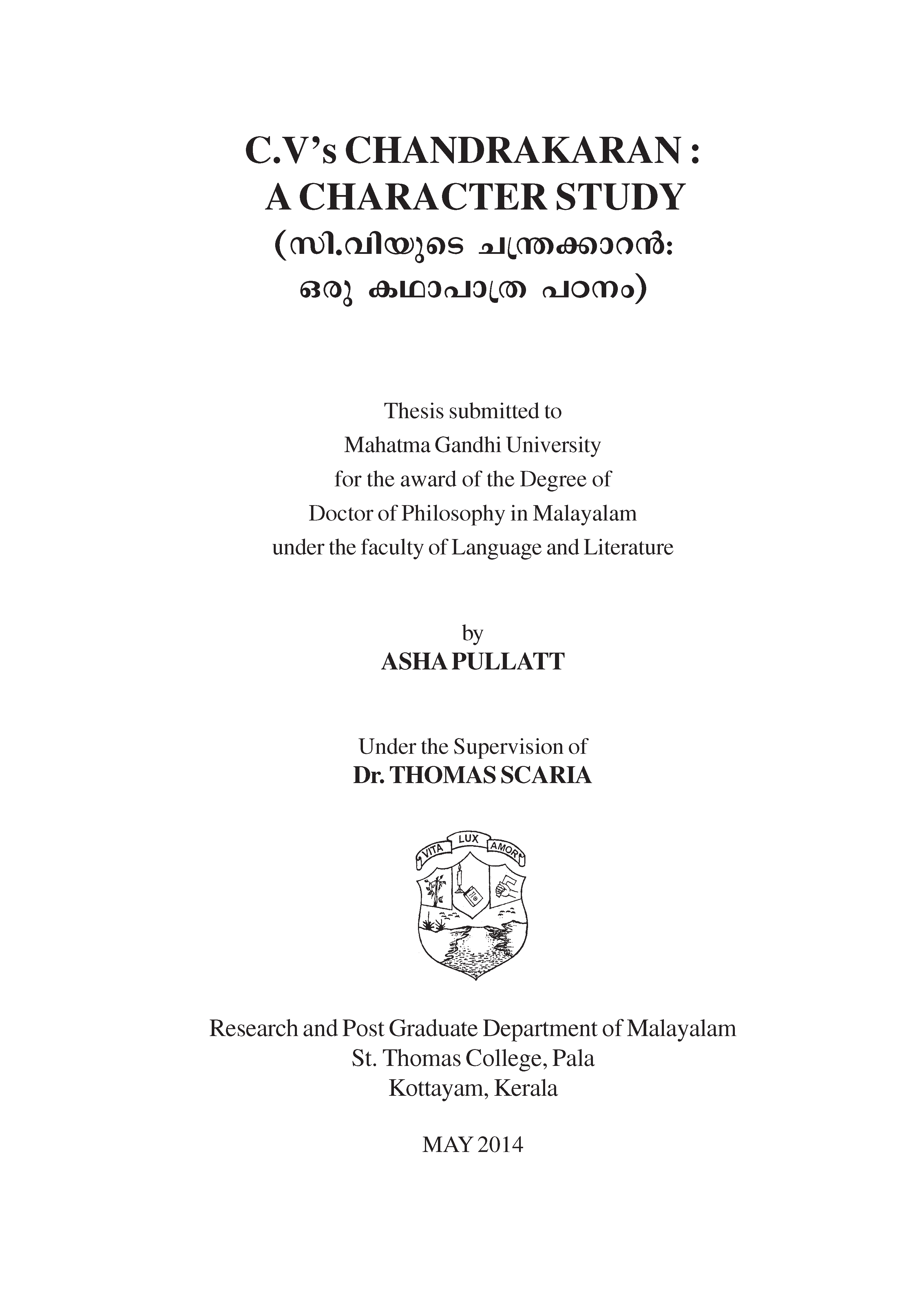 C.V's CHANDRAKARAN :
A CHARACTER STUDY
(സി.വിയുടെ ചന്ത്രക്കാറൻ:
ഒരു കഥാപാത്ര പഠനം)

Thesis submitted to
Mahatma Gandhi University
for the award of the Degree of
Doctor of Philosophy in Malayalam
under the faculty of Language and Literature

by
ASHA PULLATT

Under the Supervision of
Dr. THOMAS SCARIA

VITA LUX AMOR

Research and Post Graduate Department of Malayalam
St. Thomas College, Pala
Kottayam, Kerala

MAY 2014